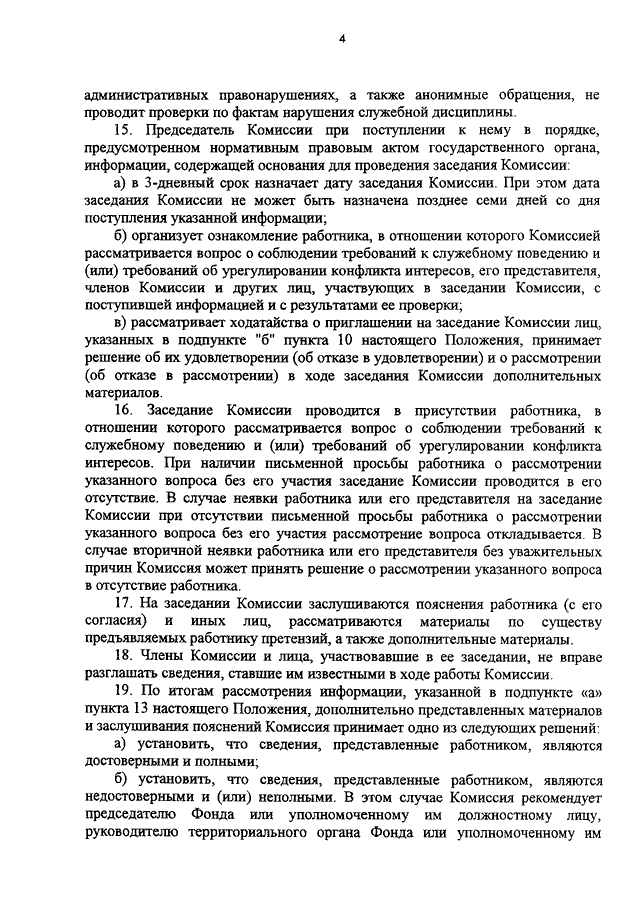 4

административных правонарушениях, а также анонимные обращения, не проводит проверки по фактам нарушения служебной дисциплины.

15. Председатель Комиссии при поступлении к нему в порядке, предусмотренном нормативным правовым актом государственного органа, информации, содержащей основания для проведения заседания Комиссии:

а) в 3-дневный срок назначает дату заседания Комиссии. При этом дата заседания Комиссии не может быть назначена позднее семи дней со дня поступления указанной информации;

б) организует ознакомление работника, в отношении которого Комиссией рассматривается вопрос о соблюдении требований к служебному поведению и (или) требований об урегулировании конфликта интересов, его представителя, членов Комиссии и других лиц, участвующих в заседании Комиссии, с поступившей информацией и с результатами ее проверки;

в) рассматривает ходатайства о приглашении на заседание Комиссии лиц, указанных в подпункте "б" пункта 10 настоящего Положения, принимает решение об их удовлетворении (об отказе в удовлетворении) и о рассмотрении (об отказе в рассмотрении) в ходе заседания Комиссии дополнительных материалов.

16. Заседание Комиссии проводится в присутствии работника, в отношении которого рассматривается вопрос о соблюдении требований к служебному поведению и (или) требований об урегулировании конфликта интересов. При наличии письменной просьбы работника о рассмотрении указанного вопроса без его участия заседание Комиссии проводится в его отсутствие. В случае неявки работника или его представителя на заседание Комиссии при отсутствии письменной просьбы работника о рассмотрении указанного вопроса без его участия рассмотрение вопроса откладывается. В случае вторичной неявки работника или его представителя без уважительных причин Комиссия может принять решение о рассмотрении указанного вопроса в отсутствие работника.

17. На заседании Комиссии заслушиваются пояснения работника (с его согласия) и иных лиц, рассматриваются материалы по существу предъявляемых работнику претензий, а также дополнительные материалы.

18. Члены Комиссии и лица, участвовавшие в ее заседании, не вправе разглашать сведения, ставшие им известными в ходе работы Комиссии.

19. По итогам рассмотрения информации, указанной в подпункте «а» пункта 13 настоящего Положения, дополнительно представленных материалов и заслушивания пояснений Комиссия принимает одно из следующих решений:

а) установить, что сведения, представленные работником, являются достоверными и полными;

б) установить, что сведения, представленные работником, являются недостоверными и (или) неполными. В этом случае Комиссия рекомендует председателю Фонда или уполномоченному им должностному лицу, руководителю территориального органа Фонда или уполномоченному им